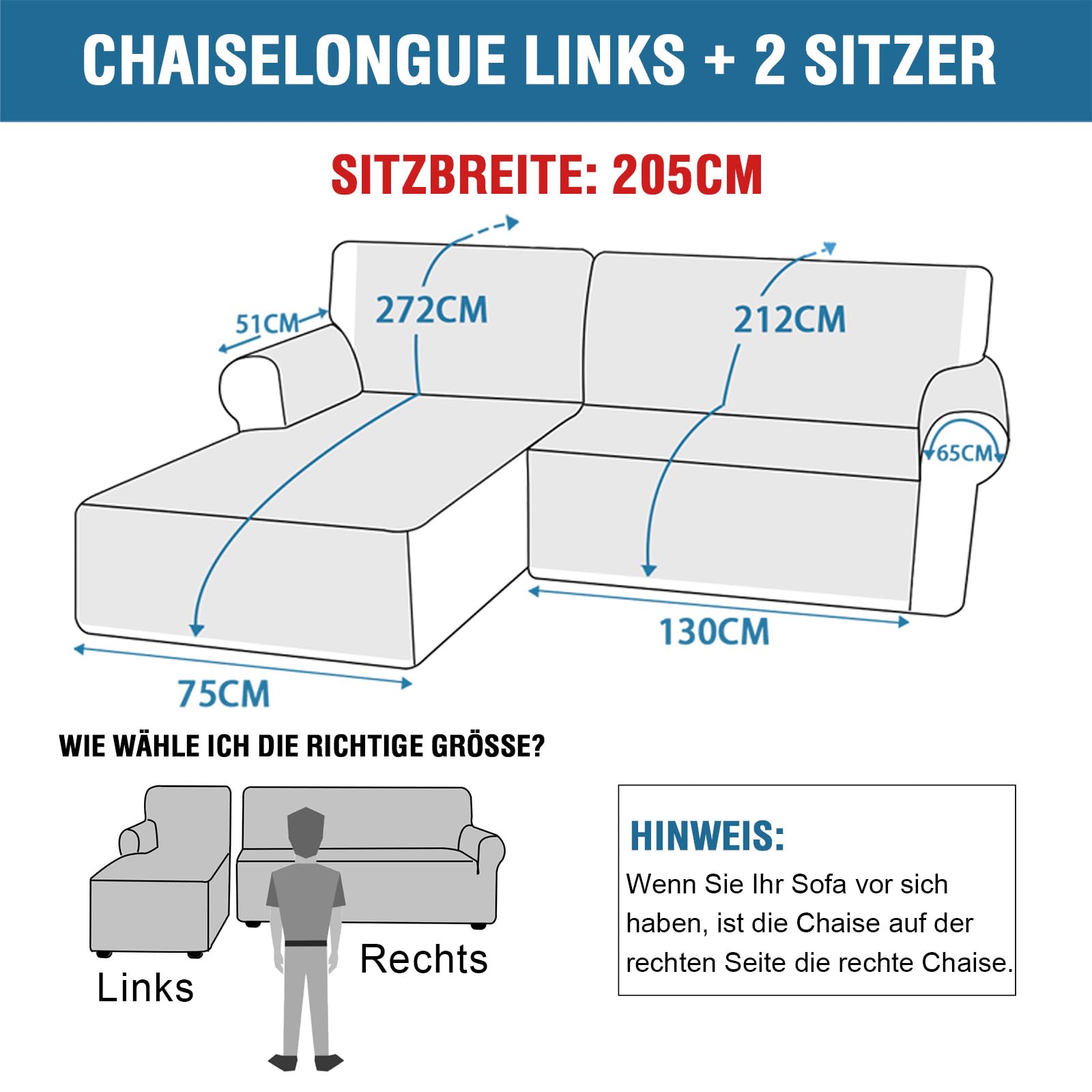 CHAISELONGUE LINKS + 2 SITZER

SITZBREITE: 205CM

51CM

272CM

212CM

65CM

130CM

75CM

WIE WÄHLE ICH DIE RICHTIGE GRÖSSE?

Links

Rechts

HINWEIS:

Wenn Sie Ihr Sofa vor sich haben, ist die Chaise auf der rechten Seite die rechte Chaise.